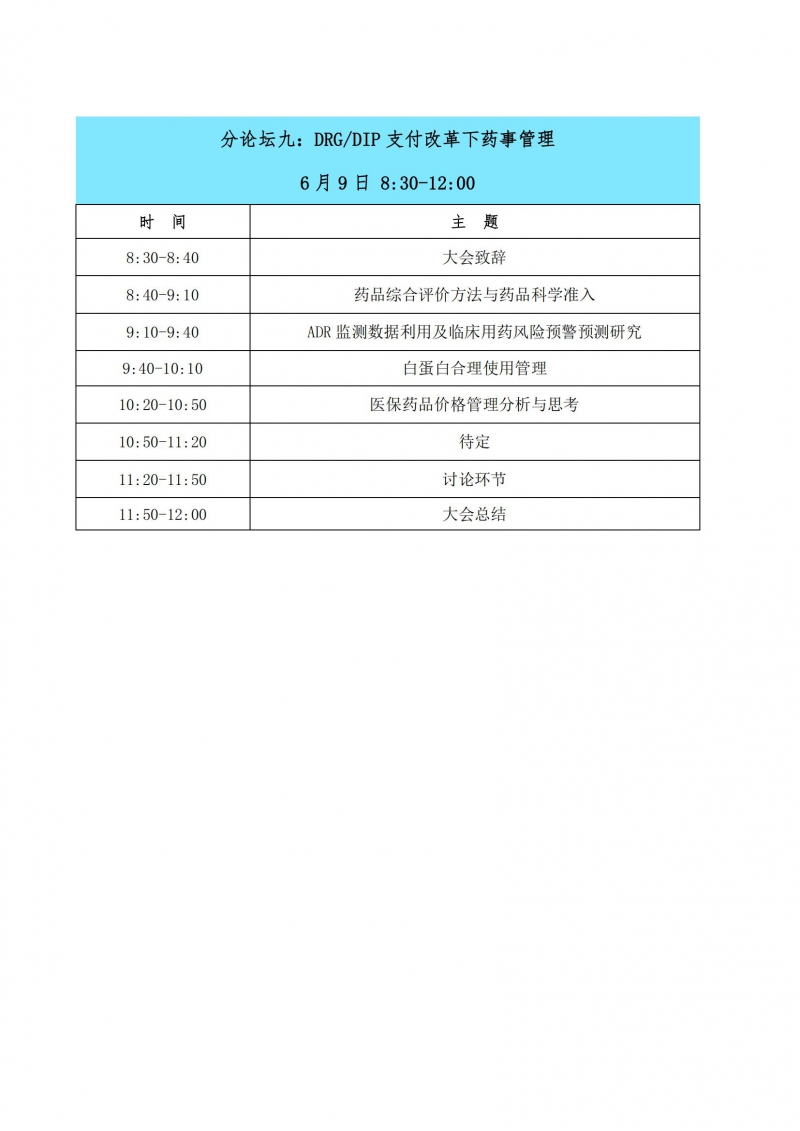 分论坛九：DRG/DIP 支付改革下药事管理

6 月 9 日 8:30-12:00

| 时　间 | 主　题 |
|---|---|
| 8:30-8:40 | 大会致辞 |
| 8:40-9:10 | 药品综合评价方法与药品科学准入 |
| 9:10-9:40 | ADR 监测数据利用及临床用药风险预警预测研究 |
| 9:40-10:10 | 白蛋白合理使用管理 |
| 10:20-10:50 | 医保药品价格管理分析与思考 |
| 10:50-11:20 | 待定 |
| 11:20-11:50 | 讨论环节 |
| 11:50-12:00 | 大会总结 |